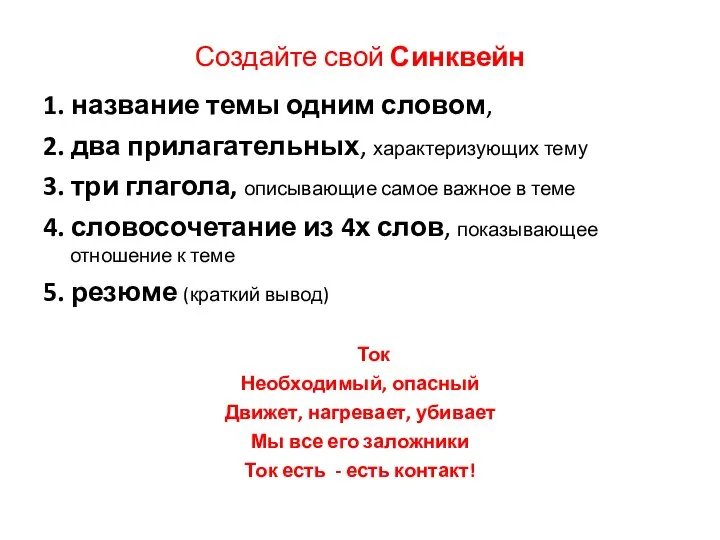 Создайте свой Синквейн

1. название темы одним словом,

2. два прилагательных, характеризующих тему

3. три глагола, описывающие самое важное в теме

4. словосочетание из 4х слов, показывающее отношение к теме

5. резюме (краткий вывод)

Ток
Необходимый, опасный
Движет, нагревает, убивает
Мы все его заложники
Ток есть - есть контакт!